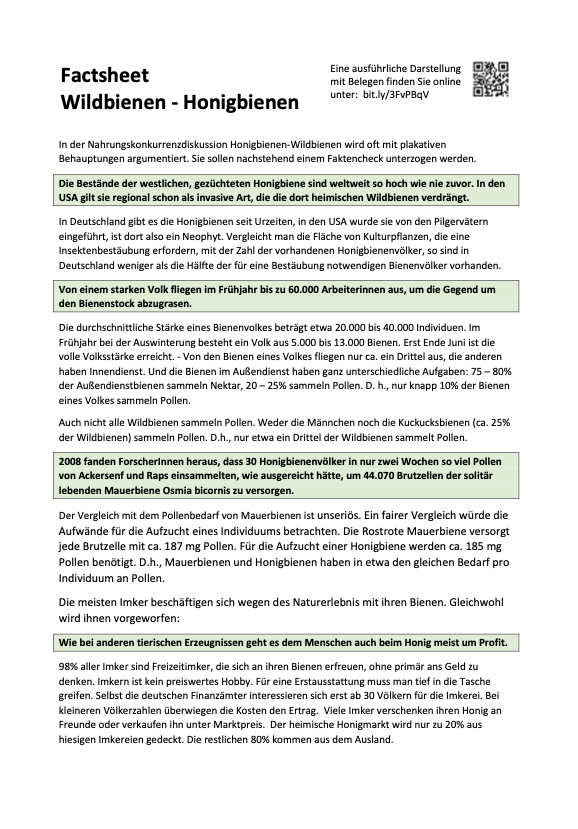 Factsheet
Wildbienen - Honigbienen

Eine ausführliche Darstellung mit Belegen finden Sie online unter: bit.ly/3FvPBqV

In der Nahrungskonkurrenzdiskussion Honigbienen-Wildbienen wird oft mit plakativen Behauptungen argumentiert. Sie sollen nachstehend einem Faktencheck unterzogen werden.

Die Bestände der westlichen, gezüchteten Honigbiene sind weltweit so hoch wie nie zuvor. In den USA gilt sie regional schon als invasive Art, die die dort heimischen Wildbienen verdrängt.

In Deutschland gibt es die Honigbienen seit Urzeiten, in den USA wurde sie von den Pilgervätern eingeführt, ist dort also ein Neophyt. Vergleicht man die Fläche von Kulturpflanzen, die eine Insektenbestäubung erfordern, mit der Zahl der vorhandenen Honigbienenvölker, so sind in Deutschland weniger als die Hälfte der für eine Bestäubung notwendigen Bienenvölker vorhanden.

Von einem starken Volk fliegen im Frühjahr bis zu 60.000 Arbeiterinnen aus, um die Gegend um den Bienenstock abzugrasen.

Die durchschnittliche Stärke eines Bienenvolkes beträgt etwa 20.000 bis 40.000 Individuen. Im Frühjahr bei der Auswinterung besteht ein Volk aus 5.000 bis 13.000 Bienen. Erst Ende Juni ist die volle Volksstärke erreicht. - Von den Bienen eines Volkes fliegen nur ca. ein Drittel aus, die anderen haben Innendienst. Und die Bienen im Außendienst haben ganz unterschiedliche Aufgaben: 75 – 80% der Außendienstbienen sammeln Nektar, 20 – 25% sammeln Pollen. D. h., nur knapp 10% der Bienen eines Volkes sammeln Pollen.

Auch nicht alle Wildbienen sammeln Pollen. Weder die Männchen noch die Kuckucksbienen (ca. 25% der Wildbienen) sammeln Pollen. D.h., nur etwa ein Drittel der Wildbienen sammelt Pollen.

2008 fanden ForscherInnen heraus, dass 30 Honigbienenvölker in nur zwei Wochen so viel Pollen von Ackersenf und Raps einsammelten, wie ausgereicht hätte, um 44.070 Brutzellen der solitär lebenden Mauerbiene Osmia bicornis zu versorgen.

Der Vergleich mit dem Pollenbedarf von Mauerbienen ist unseriös. Ein fairer Vergleich würde die Aufwände für die Aufzucht eines Individuums betrachten. Die Rostrote Mauerbiene versorgt jede Brutzelle mit ca. 187 mg Pollen. Für die Aufzucht einer Honigbiene werden ca. 185 mg Pollen benötigt. D.h., Mauerbienen und Honigbienen haben in etwa den gleichen Bedarf pro Individuum an Pollen.

Die meisten Imker beschäftigen sich wegen des Naturerlebnis mit ihren Bienen. Gleichwohl wird ihnen vorgeworfen:

Wie bei anderen tierischen Erzeugnissen geht es dem Menschen auch beim Honig meist um Profit.

98% aller Imker sind Freizeitimker, die sich an ihren Bienen erfreuen, ohne primär ans Geld zu denken. Imkern ist kein preiswertes Hobby. Für eine Erstausstattung muss man tief in die Tasche greifen. Selbst die deutschen Finanzämter interessieren sich erst ab 30 Völkern für die Imkerei. Bei kleineren Völkerzahlen überwiegen die Kosten den Ertrag. Viele Imker verschenken ihren Honig an Freunde oder verkaufen ihn unter Marktpreis. Der heimische Honigmarkt wird nur zu 20% aus hiesigen Imkereien gedeckt. Die restlichen 80% kommen aus dem Ausland.